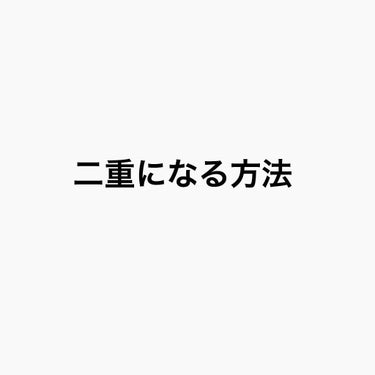 二重になる方法